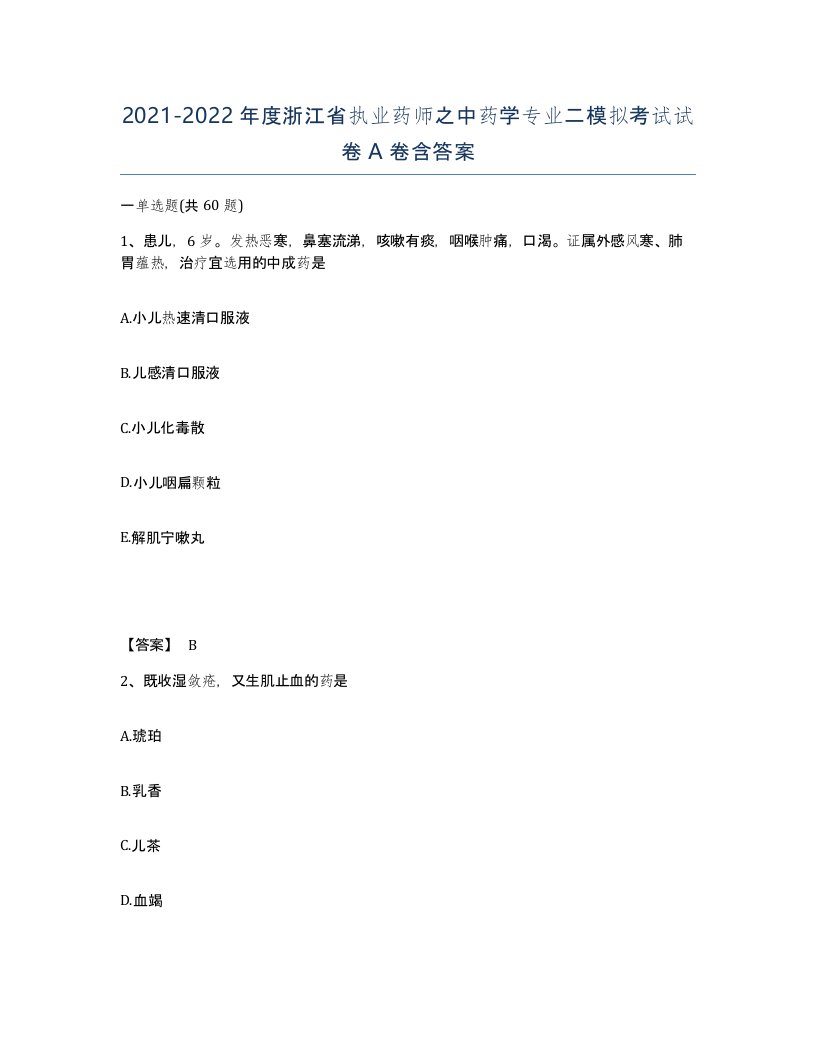 2021-2022年度浙江省执业药师之中药学专业二模拟考试试卷A卷含答案

一单选题(共60题)

1、患儿，6岁。发热恶寒，鼻塞流涕，咳嗽有痰，咽喉肿痛，口渴。证属外感风寒、肺胃蕴热，治疗宜选用的中成药是

A.小儿热速清口服液

B.儿感清口服液

C.小儿化毒散

D.小儿咽扁颗粒

E.解肌宁嗽丸

【答案】 B

2、既收湿敛疮，又生肌止血的药是

A.琥珀

B.乳香

C.儿茶

D.血竭